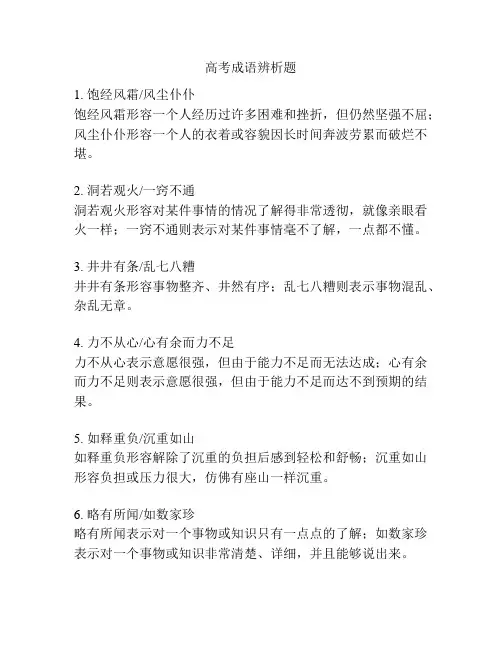 高考成语辨析题

1. 饱经风霜/风尘仆仆
饱经风霜形容一个人经历过许多困难和挫折，但仍然坚强不屈；风尘仆仆形容一个人的衣着或容貌因长时间奔波劳累而破烂不堪。

2. 洞若观火/一窍不通
洞若观火形容对某件事情的情况了解得非常透彻，就像亲眼看火一样；一窍不通则表示对某件事情毫不了解，一点都不懂。

3. 井井有条/乱七八糟
井井有条形容事物整齐、井然有序；乱七八糟则表示事物混乱、杂乱无章。

4. 力不从心/心有余而力不足
力不从心表示意愿很强，但由于能力不足而无法达成；心有余而力不足则表示意愿很强，但由于能力不足而达不到预期的结果。

5. 如释重负/沉重如山
如释重负形容解除了沉重的负担后感到轻松和舒畅；沉重如山形容负担或压力很大，仿佛有座山一样沉重。

6. 略有所闻/如数家珍
略有所闻表示对一个事物或知识只有一点点的了解；如数家珍表示对一个事物或知识非常清楚、详细，并且能够说出来。